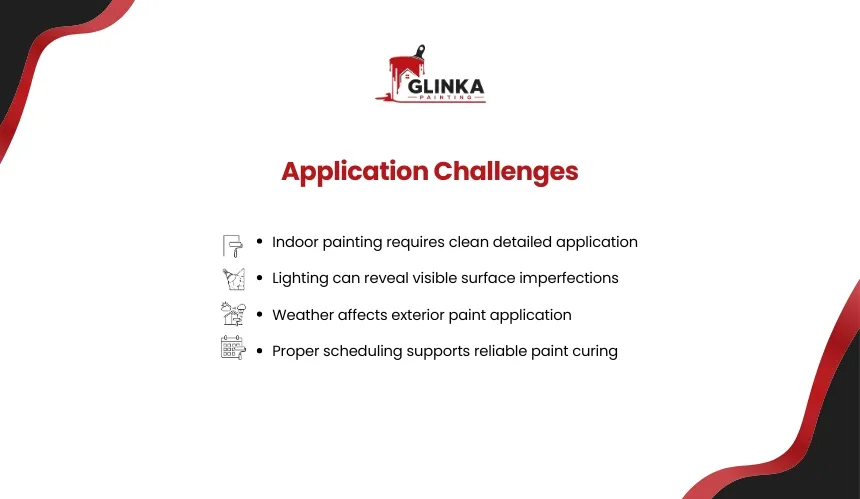 GLINKA
PAINTING

Application Challenges

• Indoor painting requires clean detailed application
• Lighting can reveal visible surface imperfections
• Weather affects exterior paint application
• Proper scheduling supports reliable paint curing